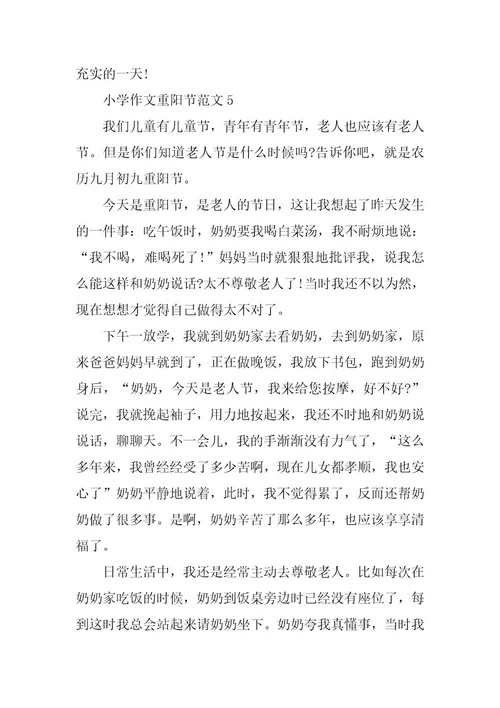 充实的一天!

小学作文重阳节范文 5

我们儿童有儿童节，青年有青年节，老人也应该有老人节。但是你们知道老人节是什么时候吗?告诉你吧，就是农历九月初九重阳节。

今天是重阳节，是老人的节日，这让我想起了昨天发生的一件事：吃午饭时，奶奶要我喝白菜汤，我不耐烦地说：“我不喝，难喝死了!”妈妈当时就狠狠地批评我，说我怎么能这样和奶奶说话?太不尊敬老人了!当时我还不以为然，现在想想才觉得自己做得太不对了。

下午一放学，我就到奶奶家去看奶奶，去到奶奶家，原来爸爸妈妈早就到了，正在做晚饭，我放下书包，跑到奶奶身后，“奶奶，今天是老人节，我来给您按摩，好不好?”说完，我就挽起袖子，用力地按起来，我还不时地和奶奶说说话，聊聊天。不一会儿，我的手渐渐没有力气了，“这么多年来，我曾经经受了多少苦啊，现在儿女都孝顺，我也安心了”奶奶平静地说着，此时，我不觉得累了，反而还帮奶奶做了很多事。是啊，奶奶辛苦了那么多年，也应该享享清福了。

日常生活中，我还是经常主动去尊敬老人。比如每次在奶奶家吃饭的时候，奶奶到饭桌旁边时已经没有座位了，每到这时我总会站起来请奶奶坐下。奶奶夸我真懂事，当时我